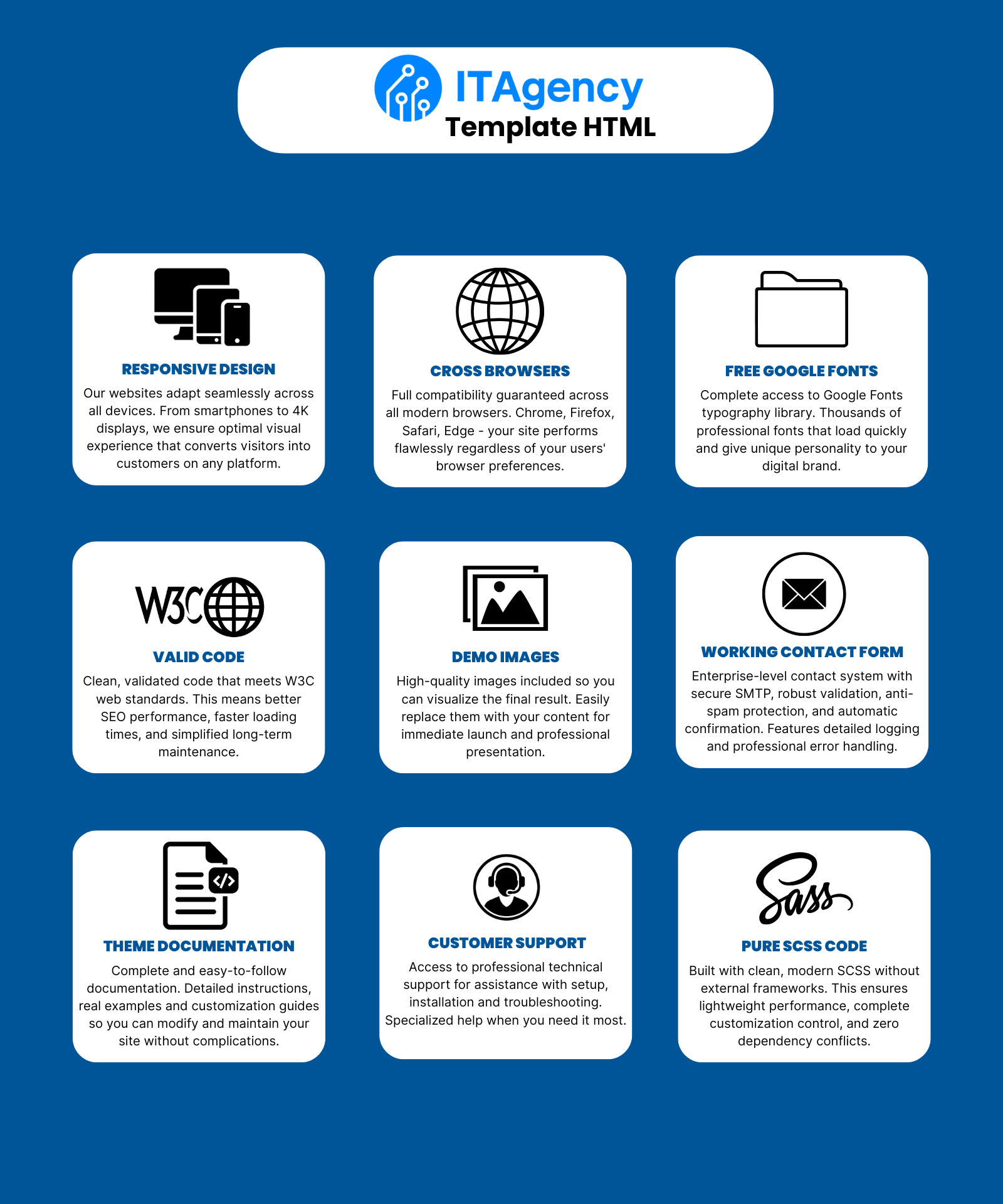 ITAgency
Template HTML

RESPONSIVE DESIGN

Our websites adapt seamlessly across all devices. From smartphones to 4K displays, we ensure optimal visual experience that converts visitors into customers on any platform.

CROSS BROWSERS

Full compatibility guaranteed across all modern browsers. Chrome, Firefox, Safari, Edge - your site performs flawlessly regardless of your users' browser preferences.

FREE GOOGLE FONTS

Complete access to Google Fonts typography library. Thousands of professional fonts that load quickly and give unique personality to your digital brand.

W3C

VALID CODE

Clean, validated code that meets W3C web standards. This means better SEO performance, faster loading times, and simplified long-term maintenance.

DEMO IMAGES

High-quality images included so you can visualize the final result. Easily replace them with your content for immediate launch and professional presentation.

WORKING CONTACT FORM

Enterprise-level contact system with secure SMTP, robust validation, anti-spam protection, and automatic confirmation. Features detailed logging and professional error handling.

THEME DOCUMENTATION

Complete and easy-to-follow documentation. Detailed instructions, real examples and customization guides so you can modify and maintain your site without complications.

CUSTOMER SUPPORT

Access to professional technical support for assistance with setup, installation and troubleshooting. Specialized help when you need it most.

Sass

PURE SCSS CODE

Built with clean, modern SCSS without external frameworks. This ensures lightweight performance, complete customization control, and zero dependency conflicts.